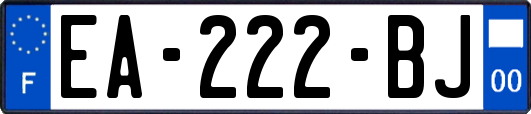 F

EA-222-BJ

00